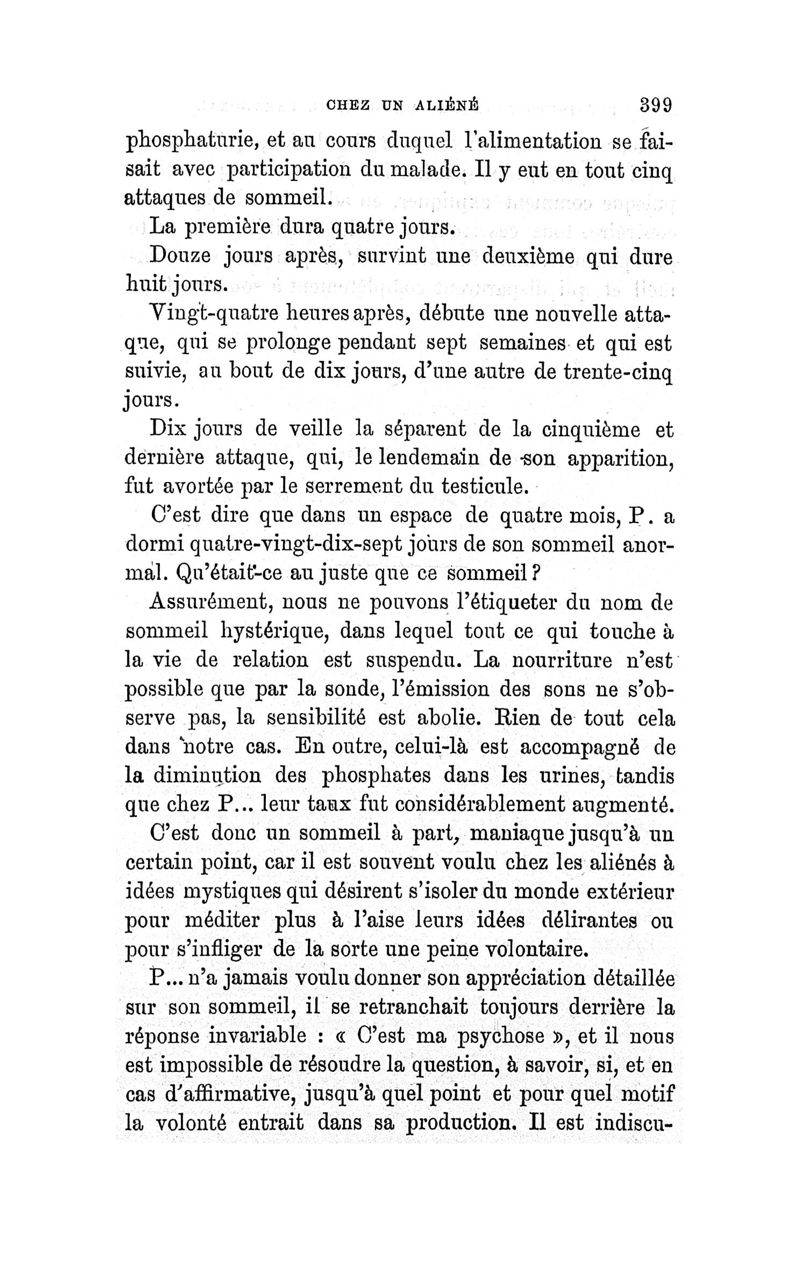 CHEZ UN ALIÉNÉ 399

phosphaturie, et au cours duquel l'alimentation se faisait avec participation du malade. Il y eut en tout cinq attaques de sommeil.

La première dura quatre jours.

Douze jours après, survint une deuxième qui dure huit jours.

Vingt-quatre heures après, débute une nouvelle attaque, qui se prolonge pendant sept semaines et qui est suivie, au bout de dix jours, d'une autre de trente-cinq jours.

Dix jours de veille la séparent de la cinquième et dernière attaque, qui, le lendemain de son apparition, fut avortée par le serrement du testicule.

C'est dire que dans un espace de quatre mois, P. a dormi quatre-vingt-dix-sept jours de son sommeil anormal. Qu'était-ce au juste que ce sommeil ?

Assurément, nous ne pouvons l'étiqueter du nom de sommeil hystérique, dans lequel tout ce qui touche à la vie de relation est suspendu. La nourriture n'est possible que par la sonde, l'émission des sons ne s'observe pas, la sensibilité est abolie. Rien de tout cela dans notre cas. En outre, celui-là est accompagné de la diminution des phosphates dans les urines, tandis que chez P... leur taux fut considérablement augmenté.

C'est donc un sommeil à part, maniaque jusqu'à un certain point, car il est souvent voulu chez les aliénés à idées mystiques qui désirent s'isoler du monde extérieur pour méditer plus à l'aise leurs idées délirantes ou pour s'infliger de la sorte une peine volontaire.

P... n'a jamais voulu donner son appréciation détaillée sur son sommeil, il se retranchait toujours derrière la réponse invariable : « C'est ma psychose », et il nous est impossible de résoudre la question, à savoir, si, et en cas d'affirmative, jusqu'à quel point et pour quel motif la volonté entrait dans sa production. Il est indiscu-